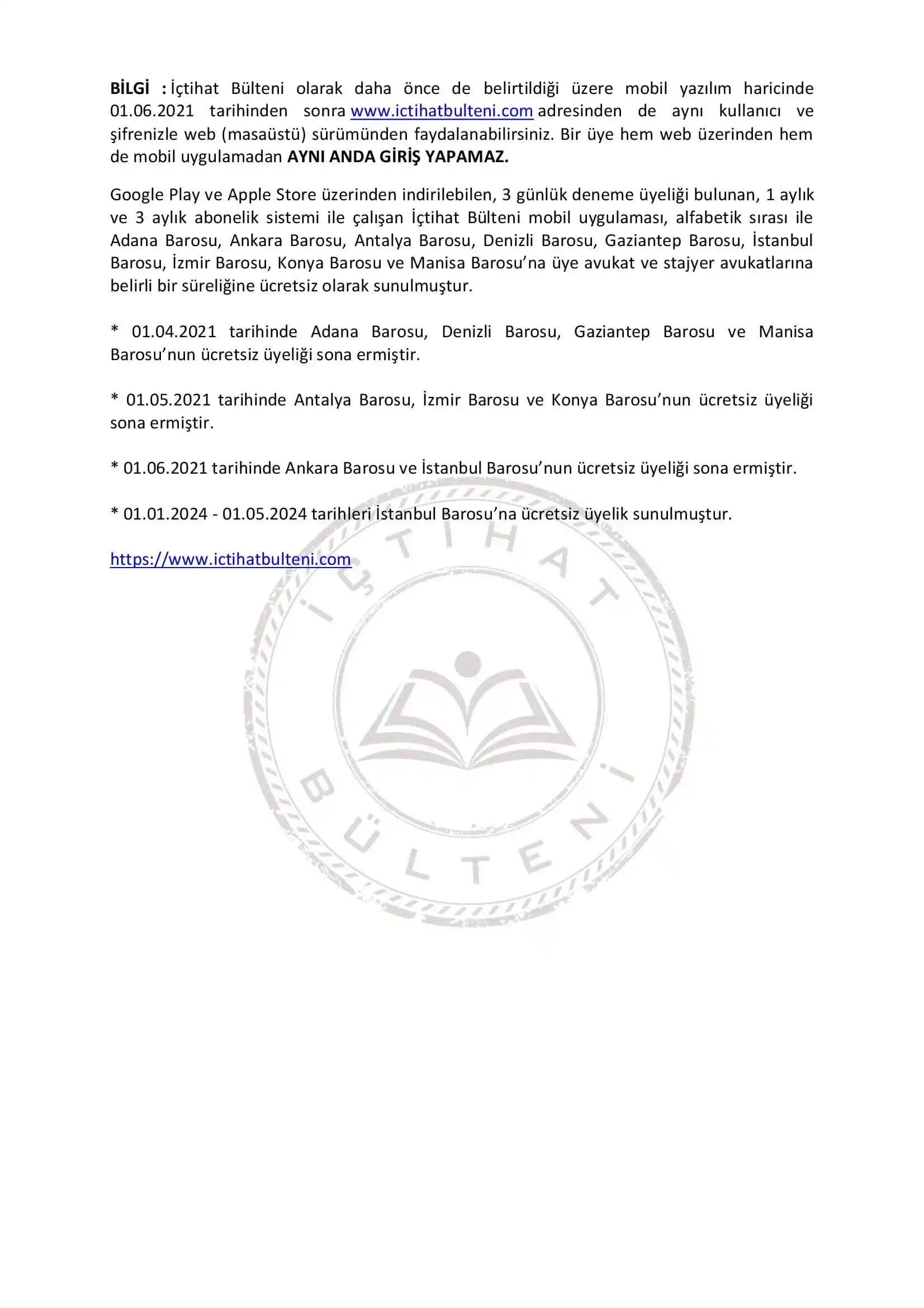 BİLGİ : İçtihat Bülteni olarak daha önce de belirtildiği üzere mobil yazılım haricinde 01.06.2021 tarihinden sonra www.ictihatbulteni.com adresinden de aynı kullanıcı ve şifrenizle web (masaüstü) sürümünden faydalanabilirsiniz. Bir üye hem web üzerinden hem de mobil uygulamadan AYNI ANDA GİRİŞ YAPAMAZ.

Google Play ve Apple Store üzerinden indirilebilen, 3 günlük deneme üyeliği bulunan, 1 aylık ve 3 aylık abonelik sistemi ile çalışan İçtihat Bülteni mobil uygulaması, alfabetik sırası ile Adana Barosu, Ankara Barosu, Antalya Barosu, Denizli Barosu, Gaziantep Barosu, İstanbul Barosu, İzmir Barosu, Konya Barosu ve Manisa Barosu'na üye avukat ve stajyer avukatlarına belirli bir süreliğine ücretsiz olarak sunulmuştur.

* 01.04.2021 tarihinde Adana Barosu, Denizli Barosu, Gaziantep Barosu ve Manisa Barosu'nun ücretsiz üyeliği sona ermiştir.

* 01.05.2021 tarihinde Antalya Barosu, İzmir Barosu ve Konya Barosu'nun ücretsiz üyeliği sona ermiştir.

* 01.06.2021 tarihinde Ankara Barosu ve İstanbul Barosu'nun ücretsiz üyeliği sona ermiştir.

* 01.01.2024 - 01.05.2024 tarihleri İstanbul Barosu'na ücretsiz üyelik sunulmuştur.

https://www.ictihatbulteni.com

İÇTİHAT BÜLTENİ